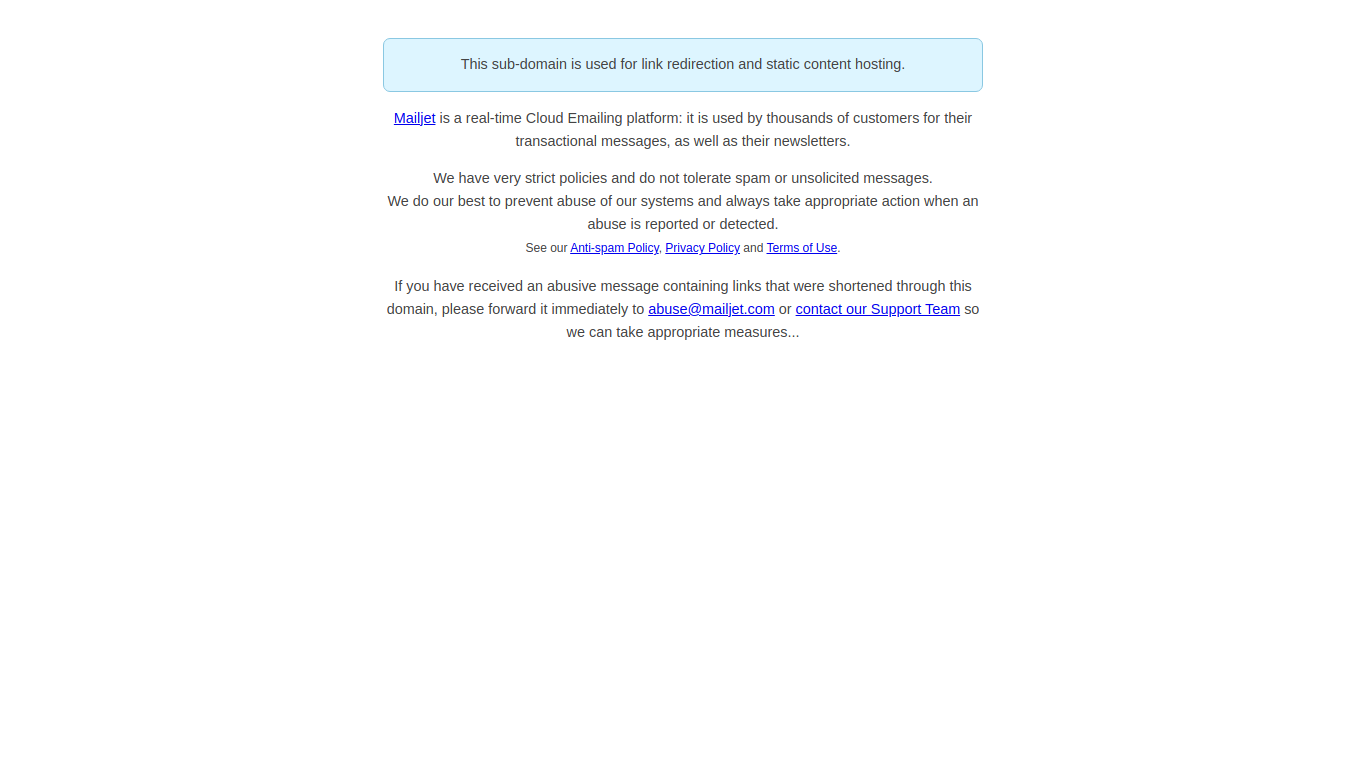 This sub-domain is used for link redirection and static content hosting.

Mailjet is a real-time Cloud Emailing platform: it is used by thousands of customers for their transactional messages, as well as their newsletters.

We have very strict policies and do not tolerate spam or unsolicited messages.
We do our best to prevent abuse of our systems and always take appropriate action when an abuse is reported or detected.
See our Anti-spam Policy, Privacy Policy and Terms of Use.

If you have received an abusive message containing links that were shortened through this domain, please forward it immediately to abuse@mailjet.com or contact our Support Team so we can take appropriate measures...